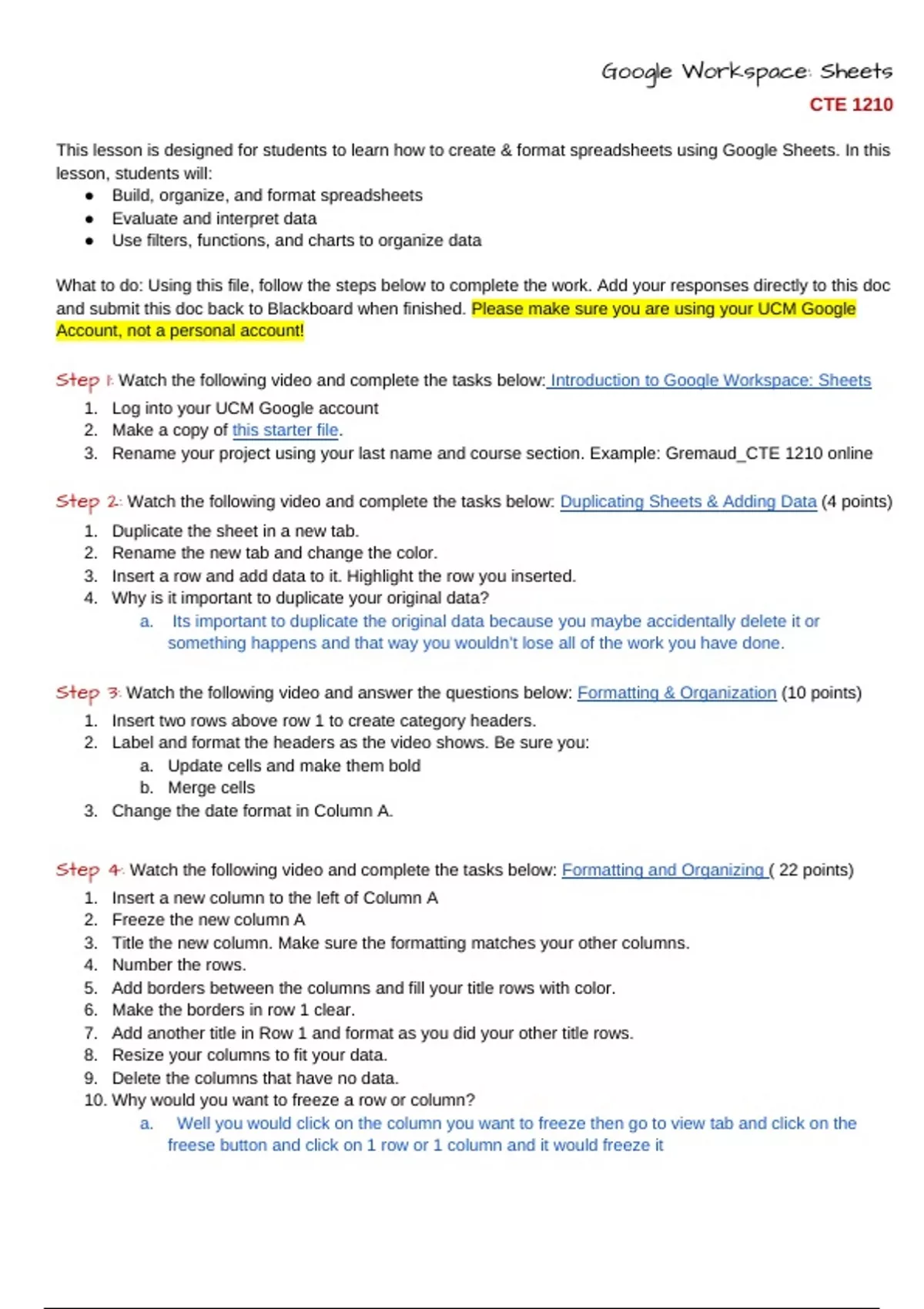 Google Workspace: Sheets
CTE 1210

This lesson is designed for students to learn how to create & format spreadsheets using Google Sheets. In this lesson, students will:
- Build, organize, and format spreadsheets
- Evaluate and interpret data
- Use filters, functions, and charts to organize data

What to do: Using this file, follow the steps below to complete the work. Add your responses directly to this doc and submit this doc back to Blackboard when finished. Please make sure you are using your UCM Google Account, not a personal account!

Step 1: Watch the following video and complete the tasks below: Introduction to Google Workspace: Sheets
1. Log into your UCM Google account
2. Make a copy of this starter file.
3. Rename your project using your last name and course section. Example: Gremaud_CTE 1210 online

Step 2: Watch the following video and complete the tasks below: Duplicating Sheets & Adding Data (4 points)
1. Duplicate the sheet in a new tab.
2. Rename the new tab and change the color.
3. Insert a row and add data to it. Highlight the row you inserted.
4. Why is it important to duplicate your original data?
a. Its important to duplicate the original data because you maybe accidentally delete it or something happens and that way you wouldn't lose all of the work you have done.

Step 3: Watch the following video and answer the questions below: Formatting & Organization (10 points)
1. Insert two rows above row 1 to create category headers.
2. Label and format the headers as the video shows. Be sure you:
a. Update cells and make them bold
b. Merge cells
3. Change the date format in Column A.

Step 4: Watch the following video and complete the tasks below: Formatting and Organizing ( 22 points)
1. Insert a new column to the left of Column A
2. Freeze the new column A
3. Title the new column. Make sure the formatting matches your other columns.
4. Number the rows.
5. Add borders between the columns and fill your title rows with color.
6. Make the borders in row 1 clear.
7. Add another title in Row 1 and format as you did your other title rows.
8. Resize your columns to fit your data.
9. Delete the columns that have no data.
10. Why would you want to freeze a row or column?
a. Well you would click on the column you want to freeze then go to view tab and click on the freese button and click on 1 row or 1 column and it would freeze it